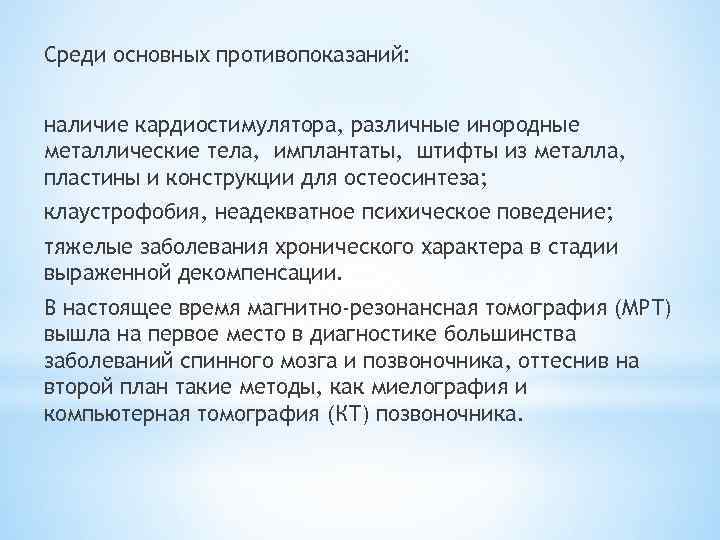 Среди основных противопоказаний:

наличие кардиостимулятора, различные инородные металлические тела, имплантаты, штифты из металла, пластины и конструкции для остеосинтеза;

клаустрофобия, неадекватное психическое поведение;

тяжелые заболевания хронического характера в стадии выраженной декомпенсации.

В настоящее время магнитно-резонансная томография (МРТ) вышла на первое место в диагностике большинства заболеваний спинного мозга и позвоночника, оттеснив на второй план такие методы, как миелография и компьютерная томография (КТ) позвоночника.